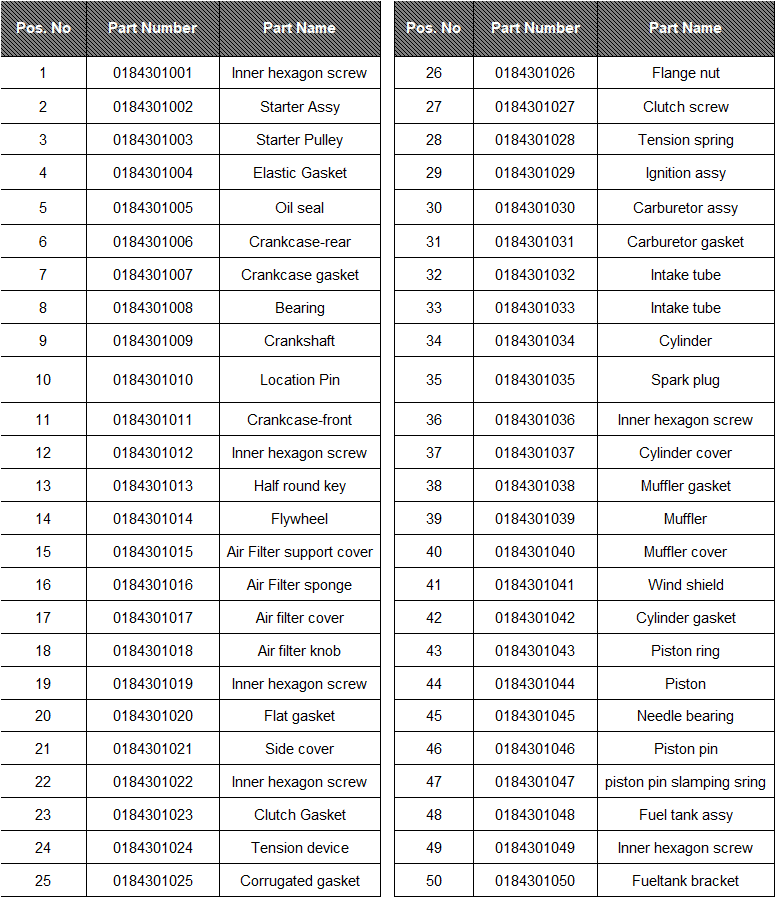 | Pos. No | Part Number | Part Name |
|---|---|---|
| 1 | 0184301001 | Inner hexagon screw |
| 2 | 0184301002 | Starter Assy |
| 3 | 0184301003 | Starter Pulley |
| 4 | 0184301004 | Elastic Gasket |
| 5 | 0184301005 | Oil seal |
| 6 | 0184301006 | Crankcase-rear |
| 7 | 0184301007 | Crankcase gasket |
| 8 | 0184301008 | Bearing |
| 9 | 0184301009 | Crankshaft |
| 10 | 0184301010 | Location Pin |
| 11 | 0184301011 | Crankcase-front |
| 12 | 0184301012 | Inner hexagon screw |
| 13 | 0184301013 | Half round key |
| 14 | 0184301014 | Flywheel |
| 15 | 0184301015 | Air Filter support cover |
| 16 | 0184301016 | Air Filter sponge |
| 17 | 0184301017 | Air filter cover |
| 18 | 0184301018 | Air filter knob |
| 19 | 0184301019 | Inner hexagon screw |
| 20 | 0184301020 | Flat gasket |
| 21 | 0184301021 | Side cover |
| 22 | 0184301022 | Inner hexagon screw |
| 23 | 0184301023 | Clutch Gasket |
| 24 | 0184301024 | Tension device |
| 25 | 0184301025 | Corrugated gasket |

| Pos. No | Part Number | Part Name |
|---|---|---|
| 26 | 0184301026 | Flange nut |
| 27 | 0184301027 | Clutch screw |
| 28 | 0184301028 | Tension spring |
| 29 | 0184301029 | Ignition assy |
| 30 | 0184301030 | Carburetor assy |
| 31 | 0184301031 | Carburetor gasket |
| 32 | 0184301032 | Intake tube |
| 33 | 0184301033 | Intake tube |
| 34 | 0184301034 | Cylinder |
| 35 | 0184301035 | Spark plug |
| 36 | 0184301036 | Inner hexagon screw |
| 37 | 0184301037 | Cylinder cover |
| 38 | 0184301038 | Muffler gasket |
| 39 | 0184301039 | Muffler |
| 40 | 0184301040 | Muffler cover |
| 41 | 0184301041 | Wind shield |
| 42 | 0184301042 | Cylinder gasket |
| 43 | 0184301043 | Piston ring |
| 44 | 0184301044 | Piston |
| 45 | 0184301045 | Needle bearing |
| 46 | 0184301046 | Piston pin |
| 47 | 0184301047 | piston pin slamping sring |
| 48 | 0184301048 | Fuel tank assy |
| 49 | 0184301049 | Inner hexagon screw |
| 50 | 0184301050 | Fueltank bracket |